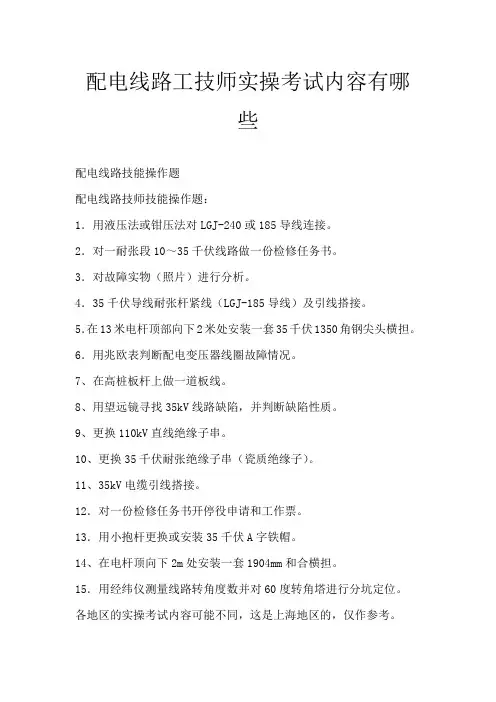 配电线路工技师实操考试内容有哪些

配电线路技能操作题

配电线路技师技能操作题：

1. 用液压法或钳压法对 LGJ-240 或 185 导线连接。

2. 对一耐张段 10～35 千伏线路做一份检修任务书。

3. 对故障实物（照片）进行分析。

4. 35 千伏导线耐张杆紧线（LGJ-185 导线）及引线搭接。

5.在 13 米电杆顶部向下 2 米处安装一套 35 千伏 1350 角钢尖头横担。

6. 用兆欧表判断配电变压器线圈故障情况。

7、在高桩板杆上做一道板线。

8、用望远镜寻找 35kV 线路缺陷，并判断缺陷性质。

9、更换 110kV 直线绝缘子串。

10、更换 35 千伏耐张绝缘子串（瓷质绝缘子）。

11、35kV 电缆引线搭接。

12. 对一份检修任务书开停役申请和工作票。

13. 用小抱杆更换或安装 35 千伏 A 字铁帽。

14、在电杆顶向下 2m 处安装一套 1904mm 和合横担。

15. 用经纬仪测量线路转角度数并对 60 度转角塔进行分坑定位。

各地区的实操考试内容可能不同，这是上海地区的，仅作参考。